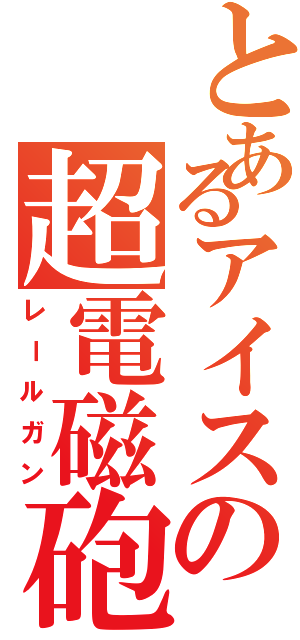 とあるアイスの
超電磁砲
レールガン